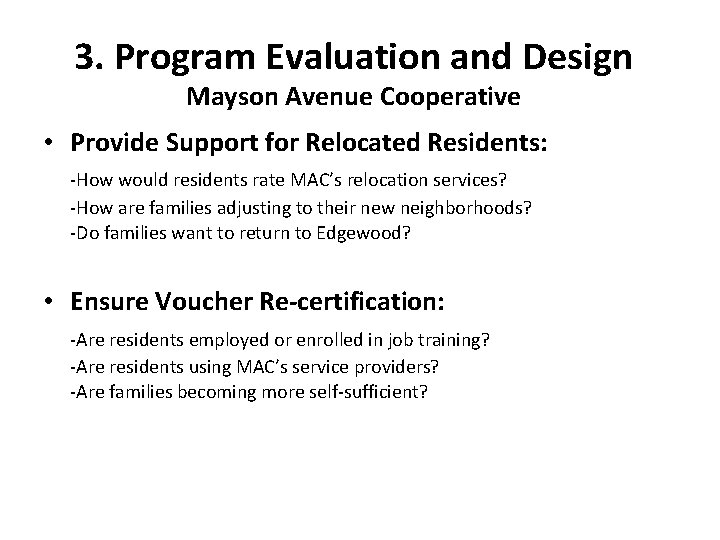 3. Program Evaluation and Design
Mayson Avenue Cooperative

• Provide Support for Relocated Residents:
-How would residents rate MAC's relocation services?
-How are families adjusting to their new neighborhoods?
-Do families want to return to Edgewood?

• Ensure Voucher Re-certification:
-Are residents employed or enrolled in job training?
-Are residents using MAC's service providers?
-Are families becoming more self-sufficient?